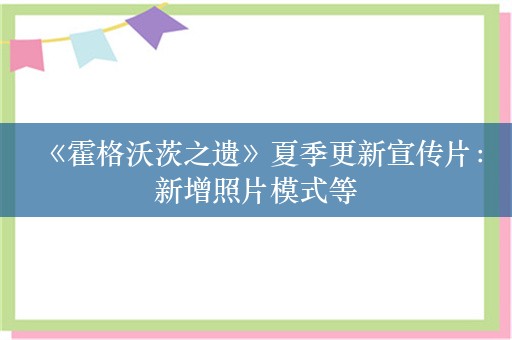 《霍格沃茨之遗》夏季更新宣传片：新增照片模式等